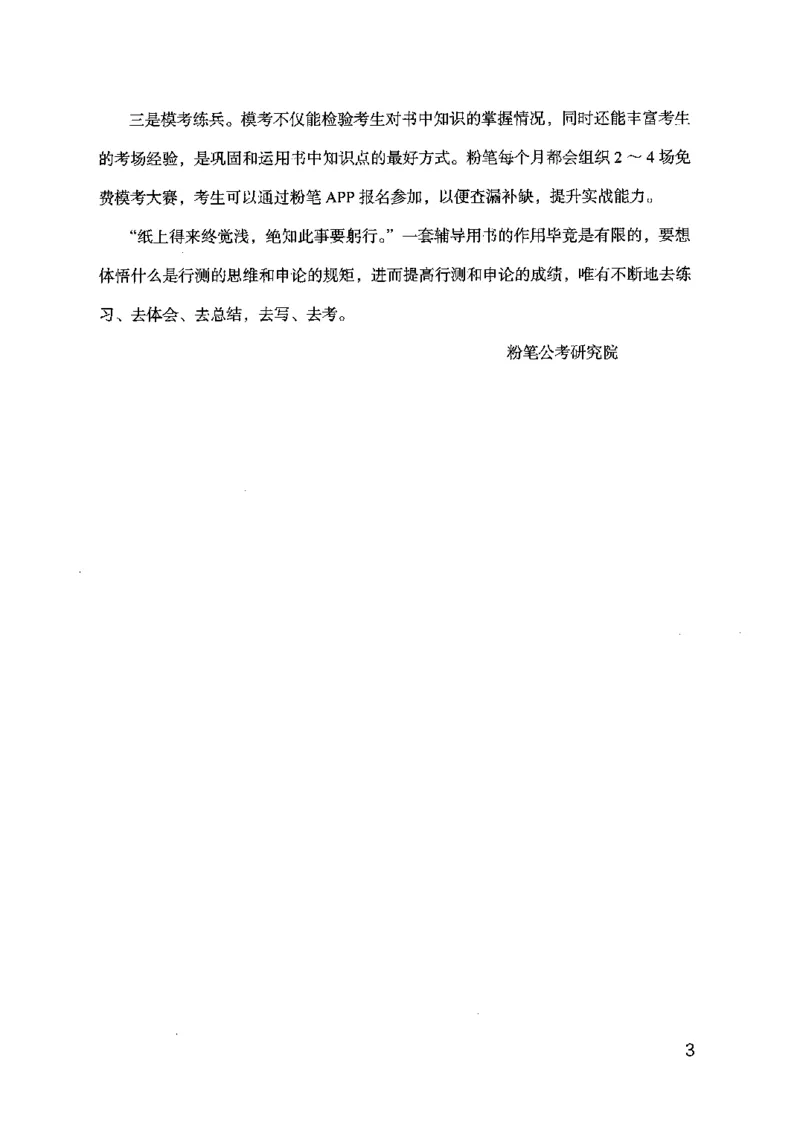 三是模考练兵。模考不仅能检验考生对书中知识的掌握情况，同时还能丰富考生的考场经验，是巩固和运用书中知识点的最好方式。粉笔每个月都会组织 2 ～ 4 场免费模考大赛，考生可以通过粉笔 APP 报名参加，以便查漏补缺，提升实战能力。

“纸上得来终觉浅，绝知此事要躬行。”一套辅导用书的作用毕竟是有限的，要想体悟什么是行测的思维和申论的规矩，进而提高行测和申论的成绩，唯有不断地去练习、去体会、去总结，去写、去考。

粉笔公考研究院

3